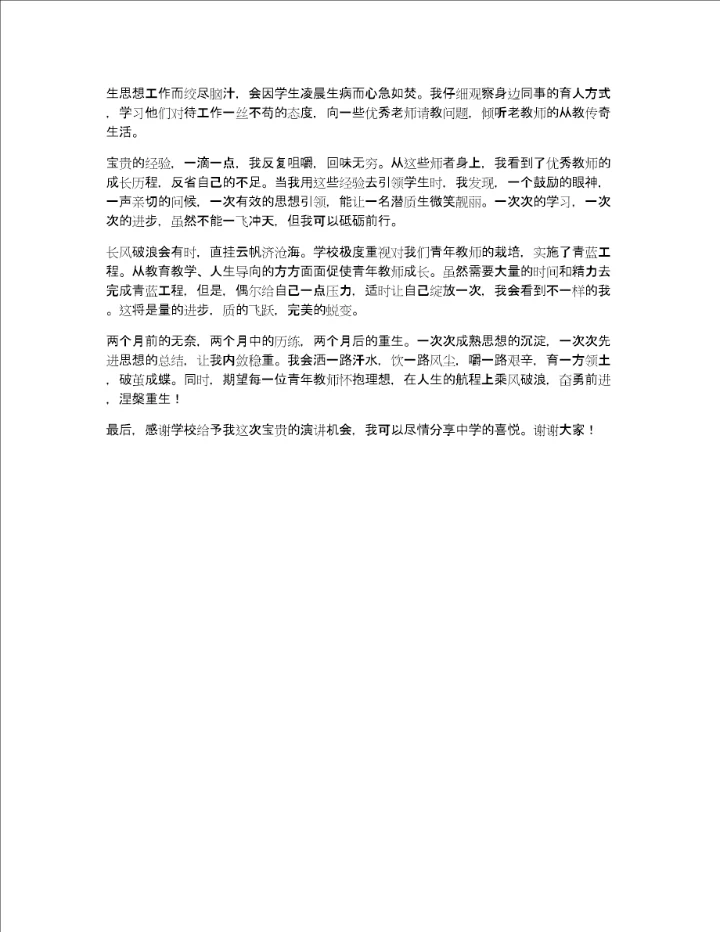 生思想工作而绞尽脑汁，会因学生凌晨生病而心急如焚。我仔细观察身边同事的育人方式，学习他们对待工作一丝不苟的态度，向一些优秀老师请教问题，倾听老教师的从教传奇生活。

宝贵的经验，一滴一点，我反复咀嚼，回味无穷。从这些师者身上，我看到了优秀教师的成长历程，反省自己的不足。当我用这些经验去引领学生时，我发现，一个鼓励的眼神，一声亲切的问候，一次有效的思想引领，能让一名潜质生微笑靓丽。一次次的学习，一次次的进步，虽然不能一飞冲天，但我可以砥砺前行。

长风破浪会有时，直挂云帆济沧海。学校极度重视对我们青年教师的栽培，实施了青蓝工程。从教育教学、人生导向的方方面面促使青年教师成长。虽然需要大量的时间和精力去完成青蓝工程，但是，偶尔给自己一点压力，适时让自己绽放一次，我会看到不一样的我。这将是量的进步，质的飞跃，完美的蜕变。

两个月前的无奈，两个月中的历练，两个月后的重生。一次次成熟思想的沉淀，一次次先进思想的总结，让我内敛稳重。我会洒一路汗水，饮一路风尘，嚼一路艰辛，育一方领土，破茧成蝶。同时，期望每一位青年教师怀抱理想，在人生的航程上乘风破浪，奋勇前进，涅槃重生！

最后，感谢学校给予我这次宝贵的演讲机会，我可以尽情分享中学的喜悦。谢谢大家！